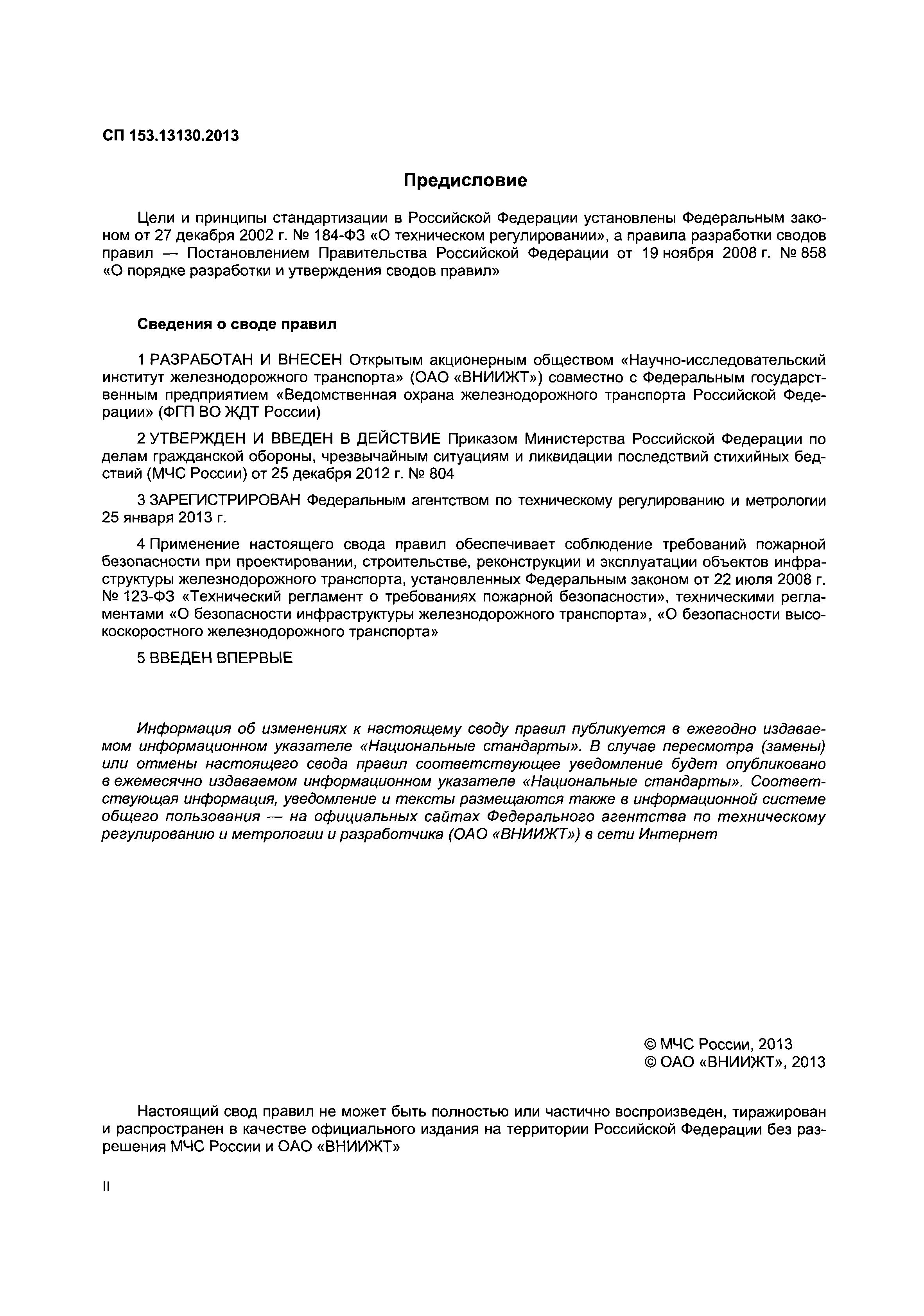 СП 153.13130.2013

Предисловие

Цели и принципы стандартизации в Российской Федерации установлены Федеральным законом от 27 декабря 2002 г. № 184-ФЗ «О техническом регулировании», а правила разработки сводов правил — Постановлением Правительства Российской Федерации от 19 ноября 2008 г. № 858 «О порядке разработки и утверждения сводов правил»

Сведения о своде правил

1 РАЗРАБОТАН И ВНЕСЕН Открытым акционерным обществом «Научно-исследовательский институт железнодорожного транспорта» (ОАО «ВНИИЖТ») совместно с Федеральным государственным предприятием «Ведомственная охрана железнодорожного транспорта Российской Федерации» (ФГП ВО ЖДТ России)

2 УТВЕРЖДЕН И ВВЕДЕН В ДЕЙСТВИЕ Приказом Министерства Российской Федерации по делам гражданской обороны, чрезвычайным ситуациям и ликвидации последствий стихийных бедствий (МЧС России) от 25 декабря 2012 г. № 804

3 ЗАРЕГИСТРИРОВАН Федеральным агентством по техническому регулированию и метрологии 25 января 2013 г.

4 Применение настоящего свода правил обеспечивает соблюдение требований пожарной безопасности при проектировании, строительстве, реконструкции и эксплуатации объектов инфраструктуры железнодорожного транспорта, установленных Федеральным законом от 22 июля 2008 г. № 123-ФЗ «Технический регламент о требованиях пожарной безопасности», техническими регламентами «О безопасности инфраструктуры железнодорожного транспорта», «О безопасности высокоскоростного железнодорожного транспорта»

5 ВВЕДЕН ВПЕРВЫЕ

Информация об изменениях к настоящему своду правил публикуется в ежегодно издаваемом информационном указателе «Национальные стандарты». В случае пересмотра (замены) или отмены настоящего свода правил соответствующее уведомление будет опубликовано в ежемесячно издаваемом информационном указателе «Национальные стандарты». Соответствующая информация, уведомление и тексты размещаются также в информационной системе общего пользования — на официальных сайтах Федерального агентства по техническому регулированию и метрологии и разработчика (ОАО «ВНИИЖТ») в сети Интернет

© МЧС России, 2013
© ОАО «ВНИИЖТ», 2013

Настоящий свод правил не может быть полностью или частично воспроизведен, тиражирован и распространен в качестве официального издания на территории Российской Федерации без разрешения МЧС России и ОАО «ВНИИЖТ»

II